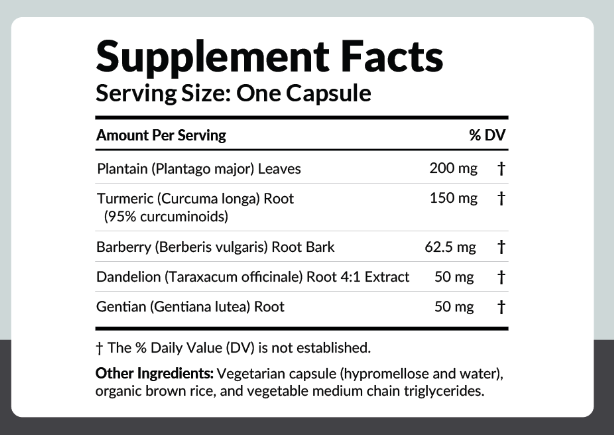 Supplement Facts
Serving Size: One Capsule

| Amount Per Serving | | % DV |
|---|---|---|
| Plantain (Plantago major) Leaves | 200 mg | † |
| Turmeric (Curcuma longa) Root (95% curcuminoids) | 150 mg | † |
| Barberry (Berberis vulgaris) Root Bark | 62.5 mg | † |
| Dandelion (Taraxacum officinale) Root 4:1 Extract | 50 mg | † |
| Gentian (Gentiana lutea) Root | 50 mg | † |

† The % Daily Value (DV) is not established.

Other Ingredients: Vegetarian capsule (hypromellose and water), organic brown rice, and vegetable medium chain triglycerides.